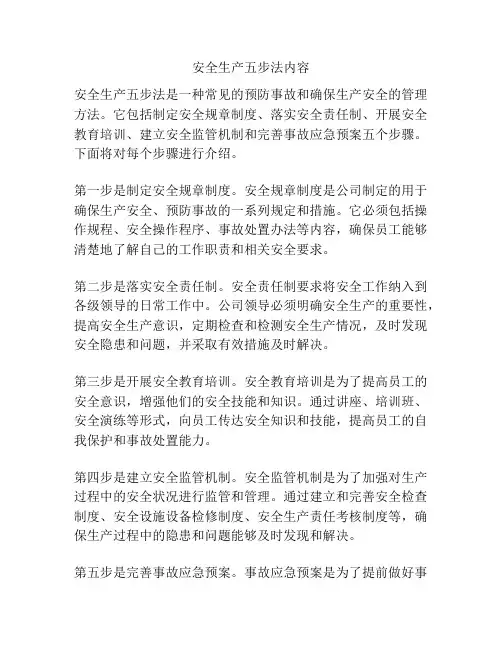 安全生产五步法内容

安全生产五步法是一种常见的预防事故和确保生产安全的管理方法。它包括制定安全规章制度、落实安全责任制、开展安全教育培训、建立安全监管机制和完善事故应急预案五个步骤。下面将对每个步骤进行介绍。

第一步是制定安全规章制度。安全规章制度是公司制定的用于确保生产安全、预防事故的一系列规定和措施。它必须包括操作规程、安全操作程序、事故处置办法等内容，确保员工能够清楚地了解自己的工作职责和相关安全要求。

第二步是落实安全责任制。安全责任制要求将安全工作纳入到各级领导的日常工作中。公司领导必须明确安全生产的重要性，提高安全生产意识，定期检查和检测安全生产情况，及时发现安全隐患和问题，并采取有效措施及时解决。

第三步是开展安全教育培训。安全教育培训是为了提高员工的安全意识，增强他们的安全技能和知识。通过讲座、培训班、安全演练等形式，向员工传达安全知识和技能，提高员工的自我保护和事故处置能力。

第四步是建立安全监管机制。安全监管机制是为了加强对生产过程中的安全状况进行监管和管理。通过建立和完善安全检查制度、安全设施设备检修制度、安全生产责任考核制度等，确保生产过程中的隐患和问题能够及时发现和解决。

第五步是完善事故应急预案。事故应急预案是为了提前做好事